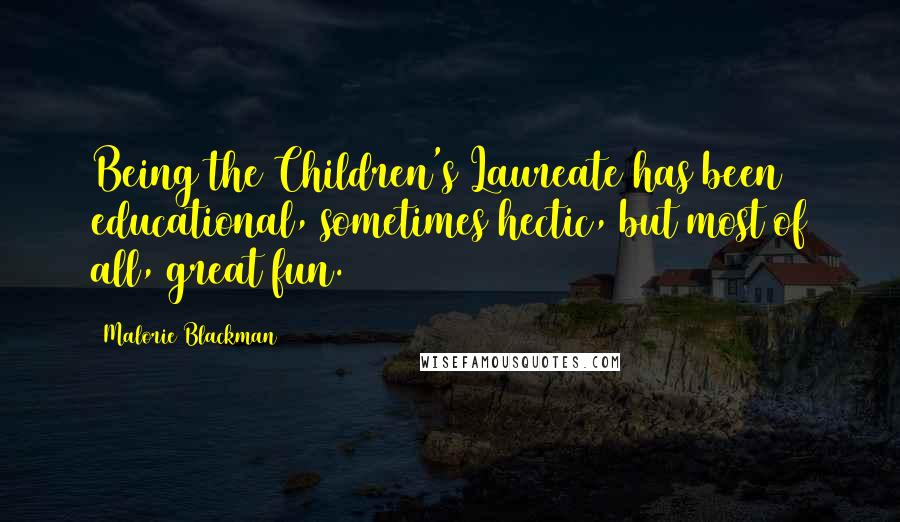 Being the Children's Laureate has been educational, sometimes hectic, but most of all, great fun.

Malorie Blackman

WISEFAMOUSQUOTES.COM